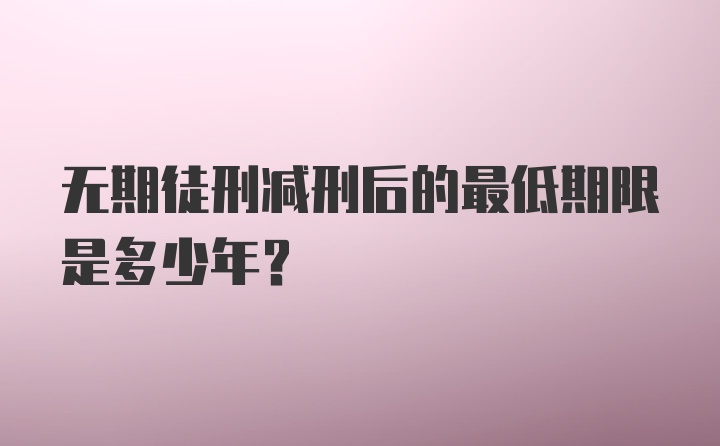 无期徒刑减刑后的最低期限是多少年?